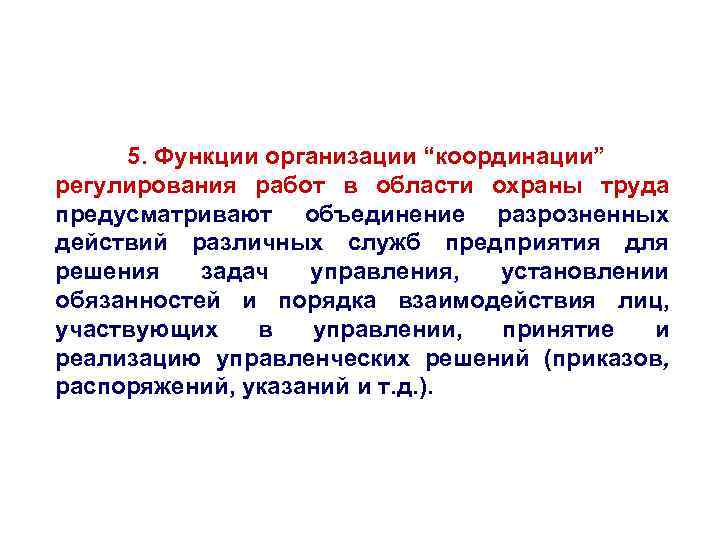 5. Функции организации “координации” регулирования работ в области охраны труда предусматривают объединение разрозненных действий различных служб предприятия для решения задач управления, установлении обязанностей и порядка взаимодействия лиц, участвующих в управлении, принятие и реализацию управленческих решений (приказов, распоряжений, указаний и т.д.).